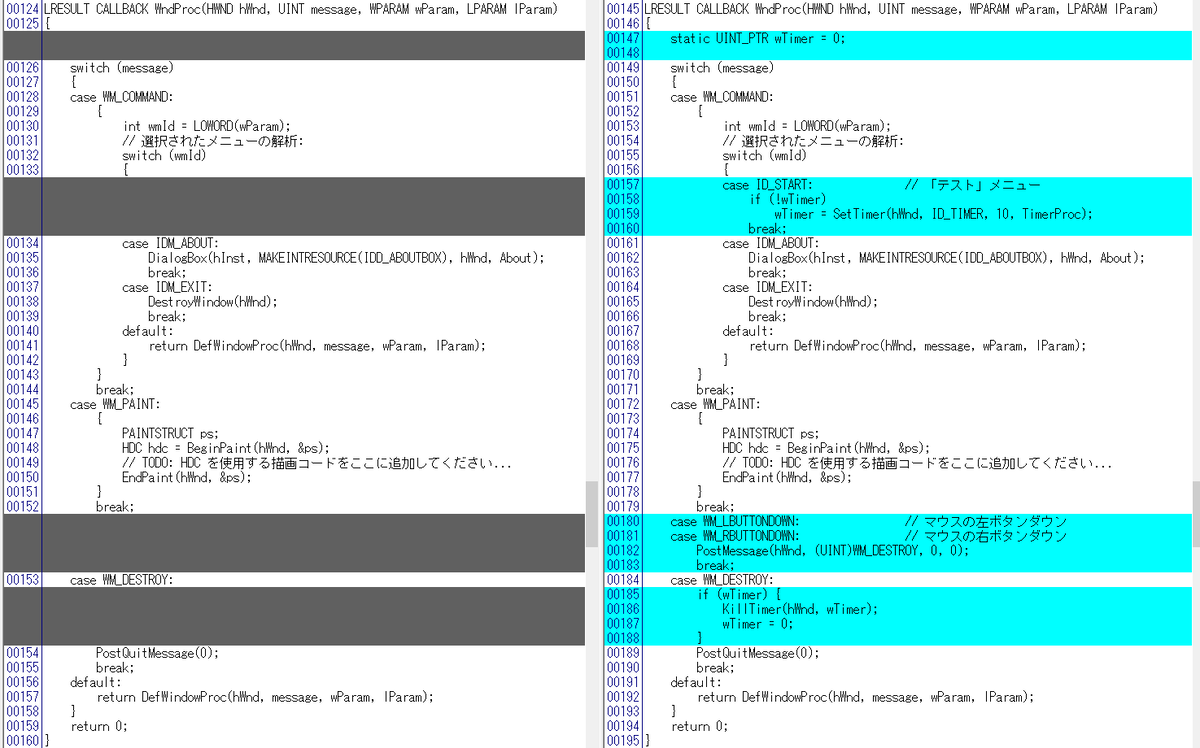 00124 LRESULT CALLBACK WndProc(HWND hWnd, UINT message, WPARAM wParam, LPARAM lParam)
00125 {
00126     switch (message)
00127     {
00128     case WM_COMMAND:
00129         {
00130             int wmId = LOWORD(wParam);
00131             // 選択されたメニューの解析:
00132             switch (wmId)
00133             {
00134             case IDM_ABOUT:
00135                 DialogBox(hInst, MAKEINTRESOURCE(IDD_ABOUTBOX), hWnd, About);
00136                 break;
00137             case IDM_EXIT:
00138                 DestroyWindow(hWnd);
00139                 break;
00140             default:
00141                 return DefWindowProc(hWnd, message, wParam, lParam);
00142             }
00143         }
00144         break;
00145     case WM_PAINT:
00146         {
00147             PAINTSTRUCT ps;
00148             HDC hdc = BeginPaint(hWnd, &ps);
00149             // TODO: HDC を使用する描画コードをここに追加してください...
00150             EndPaint(hWnd, &ps);
00151         }
00152         break;
00153     case WM_DESTROY:
00154         PostQuitMessage(0);
00155         break;
00156     default:
00157         return DefWindowProc(hWnd, message, wParam, lParam);
00158     }
00159     return 0;
00160 }

00145 LRESULT CALLBACK WndProc(HWND hWnd, UINT message, WPARAM wParam, LPARAM lParam)
00146 {
00147     static UINT_PTR wTimer = 0;
00148 
00149     switch (message)
00150     {
00151     case WM_COMMAND:
00152         {
00153             int wmId = LOWORD(wParam);
00154             // 選択されたメニューの解析:
00155             switch (wmId)
00156             {
00157             case ID_START:              // 「テスト」メニュー
00158                 if (!wTimer)
00159                     wTimer = SetTimer(hWnd, ID_TIMER, 10, TimerProc);
00160                 break;
00161             case IDM_ABOUT:
00162                 DialogBox(hInst, MAKEINTRESOURCE(IDD_ABOUTBOX), hWnd, About);
00163                 break;
00164             case IDM_EXIT:
00165                 DestroyWindow(hWnd);
00166                 break;
00167             default:
00168                 return DefWindowProc(hWnd, message, wParam, lParam);
00169             }
00170         }
00171         break;
00172     case WM_PAINT:
00173         {
00174             PAINTSTRUCT ps;
00175             HDC hdc = BeginPaint(hWnd, &ps);
00176             // TODO: HDC を使用する描画コードをここに追加してください...
00177             EndPaint(hWnd, &ps);
00178         }
00179         break;
00180     case WM_LBUTTONDOWN:                // マウスの左ボタンダウン
00181     case WM_RBUTTONDOWN:                // マウスの右ボタンダウン
00182         PostMessage(hWnd, (UINT)WM_DESTROY, 0, 0);
00183         break;
00184     case WM_DESTROY:
00185         if (wTimer) {
00186             KillTimer(hWnd, wTimer);
00187             wTimer = 0;
00188         }
00189         PostQuitMessage(0);
00190         break;
00191     default:
00192         return DefWindowProc(hWnd, message, wParam, lParam);
00193     }
00194     return 0;
00195 }